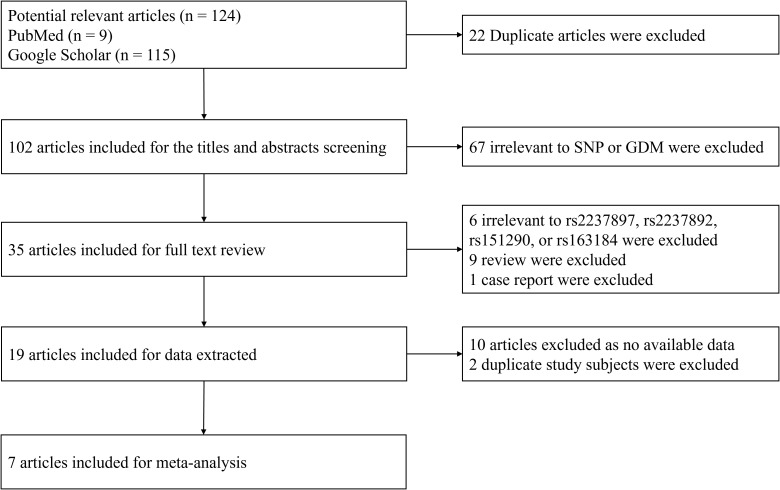 Potential relevant articles (n = 124)
PubMed (n = 9)
Google Scholar (n = 115)

22 Duplicate articles were excluded

102 articles included for the titles and abstracts screening

67 irrelevant to SNP or GDM were excluded

35 articles included for full text review

6 irrelevant to rs2237897, rs2237892, rs151290, or rs163184 were excluded
9 review were excluded
1 case report were excluded

19 articles included for data extracted

10 articles excluded as no available data
2 duplicate study subjects were excluded

7 articles included for meta-analysis